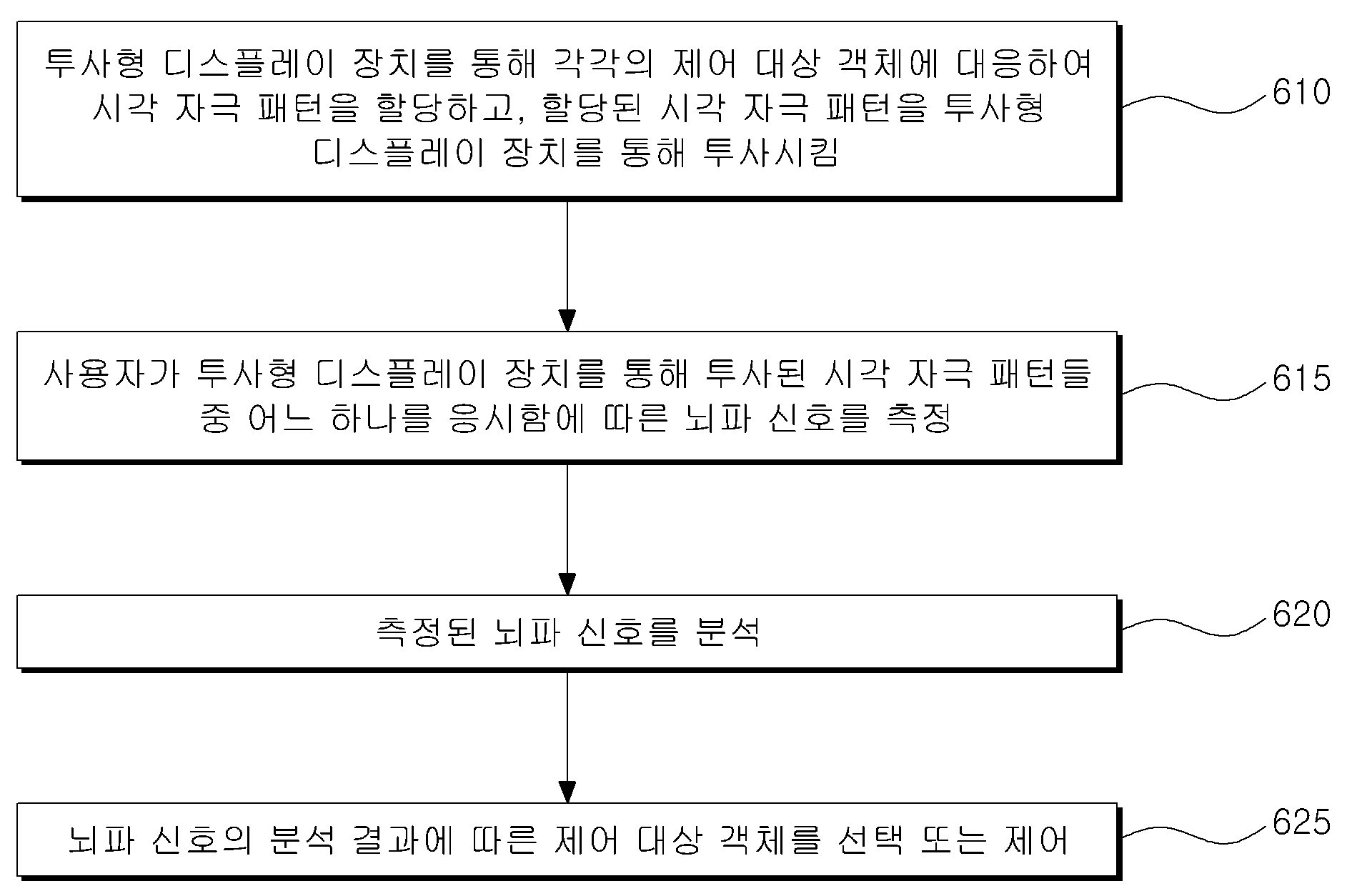 투사형 디스플레이 장치를 통해 각각의 제어 대상 객체에 대응하여 시각 자극 패턴을 할당하고, 할당된 시각 자극 패턴을 투사형 디스플레이 장치를 통해 투사시킴

610

사용자가 투사형 디스플레이 장치를 통해 투사된 시각 자극 패턴들 중 어느 하나를 응시함에 따른 뇌파 신호를 측정

615

측정된 뇌파 신호를 분석

620

뇌파 신호의 분석 결과에 따른 제어 대상 객체를 선택 또는 제어

625